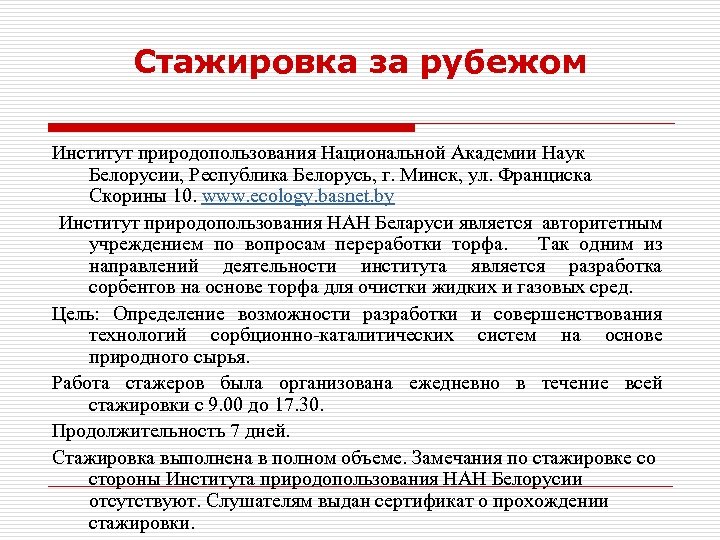 Стажировка за рубежом

Институт природопользования Национальной Академии Наук Белорусии, Республика Белорусь, г. Минск, ул. Франциска Скорины 10. www.ecology.basnet.by

Институт природопользования НАН Беларуси является авторитетным учреждением по вопросам переработки торфа. Так одним из направлений деятельности института является разработка сорбентов на основе торфа для очистки жидких и газовых сред.

Цель: Определение возможности разработки и совершенствования технологий сорбционно-каталитических систем на основе природного сырья.

Работа стажеров была организована ежедневно в течение всей стажировки с 9.00 до 17.30.

Продолжительность 7 дней.

Стажировка выполнена в полном объеме. Замечания по стажировке со стороны Института природопользования НАН Белорусии отсутствуют. Слушателям выдан сертификат о прохождении стажировки.